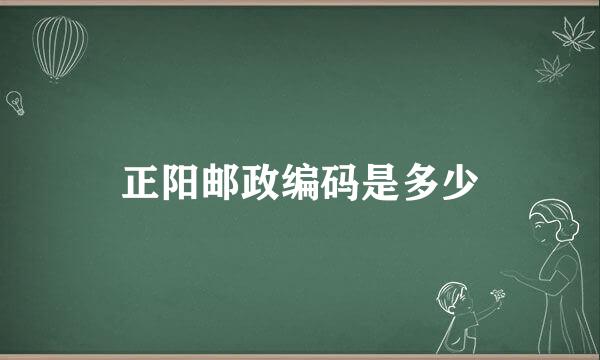 正阳邮政编码是多少